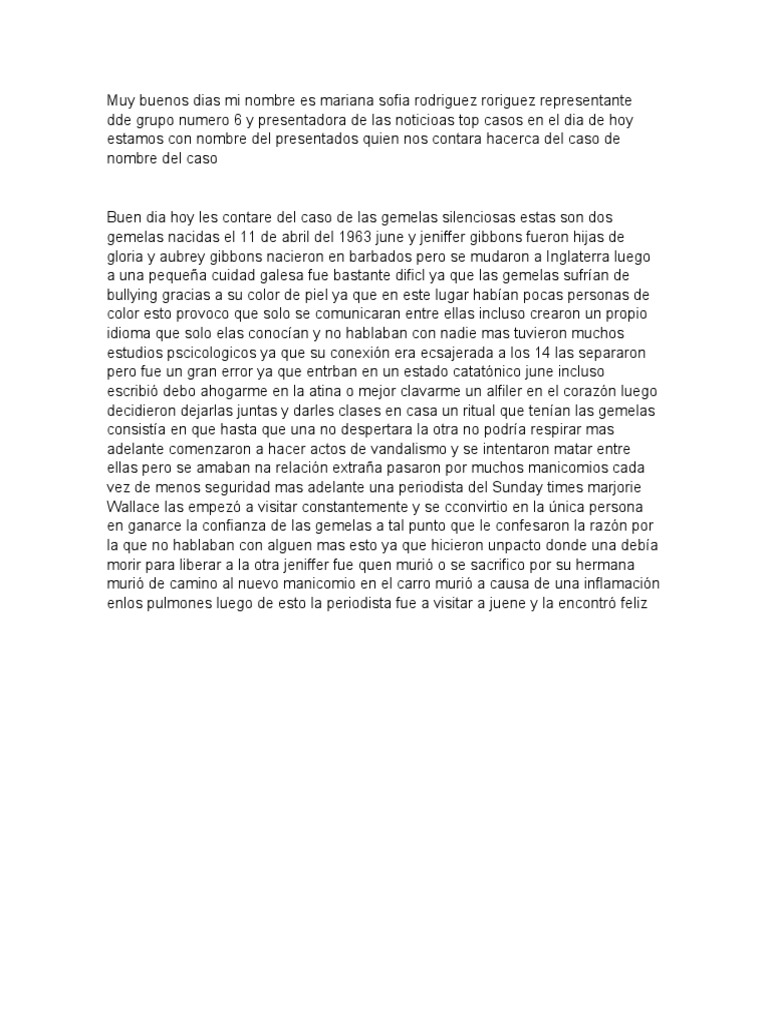 Muy buenos dias mi nombre es mariana sofia rodriguez roriguez representante dde grupo numero 6 y presentadora de las noticioas top casos en el dia de hoy estamos con nombre del presentados quien nos contara hacerca del caso de nombre del caso

Buen dia hoy les contare del caso de las gemelas silenciosas estas son dos gemelas nacidas el 11 de abril del 1963 june y jeniffer gibbons fueron hijas de gloria y aubrey gibbons nacieron en barbados pero se mudaron a Inglaterra luego a una pequeña cuidad galesa fue bastante dificl ya que las gemelas sufrían de bullying gracias a su color de piel ya que en este lugar habían pocas personas de color esto provoco que solo se comunicaran entre ellas incluso crearon un propio idioma que solo elas conocían y no hablaban con nadie mas tuvieron muchos estudios pscicologicos ya que su conexión era ecsajerada a los 14 las separaron pero fue un gran error ya que entrban en un estado catatónico june incluso escribió debo ahogarme en la atina o mejor clavarme un alfiler en el corazón luego decidieron dejarlas juntas y darles clases en casa un ritual que tenían las gemelas consistía en que hasta que una no despertara la otra no podría respirar mas adelante comenzaron a hacer actos de vandalismo y se intentaron matar entre ellas pero se amaban na relación extraña pasaron por muchos manicomios cada vez de menos seguridad mas adelante una periodista del Sunday times marjorie Wallace las empezó a visitar constantemente y se cconvirtio en la única persona en ganarce la confianza de las gemelas a tal punto que le confesaron la razón por la que no hablaban con alguen mas esto ya que hicieron unpacto donde una debía morir para liberar a la otra jeniffer fue quen murió o se sacrifico por su hermana murió de camino al nuevo manicomio en el carro murió a causa de una inflamación enlos pulmones luego de esto la periodista fue a visitar a juene y la encontró feliz